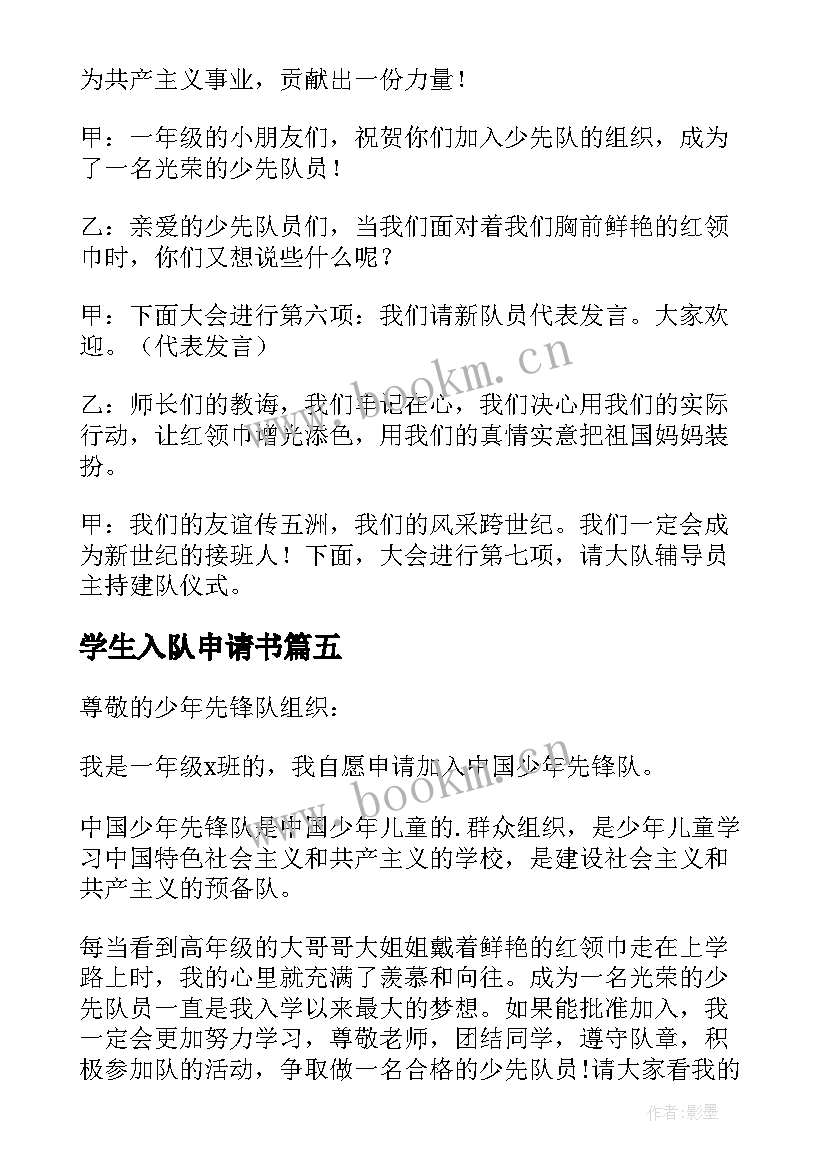 为共产主义事业，贡献出一份力量！

甲：一年级的小朋友们，祝贺你们加入少先队的组织，成为了一名光荣的少先队员！

乙：亲爱的少先队员们，当我们面对着我们胸前鲜艳的红领巾时，你们又想说些什么呢？

甲：下面大会进行第六项：我们请新队员代表发言。大家欢迎。（代表发言）

www.bookm.cn

乙：师长们的教诲，我们牢记在心，我们决心用我们的实际行动，让红领巾增光添色，用我们的真情实意把祖国妈妈装扮。

甲：我们的友谊传五洲，我们的风采跨世纪。我们一定会成为新世纪的接班人！下面，大会进行第七项，请大队辅导员主持建队仪式。

学生入队申请书篇五

尊敬的少年先锋队组织：

我是一年级x班的，我自愿申请加入中国少年先锋队。

www.bookm.cn

中国少年先锋队是中国少年儿童的.群众组织，是少年儿童学习中国特色社会主义和共产主义的学校，是建设社会主义和共产主义的预备队。

每当看到高年级的大哥哥大姐姐戴着鲜艳的红领巾走在上学路上时，我的心里就充满了羡慕和向往。成为一名光荣的少先队员一直是我入学以来最大的梦想。如果能批准加入，我一定会更加努力学习，尊敬老师，团结同学，遵守队章，积极参加队的活动，争取做一名合格的少先队员！请大家看我的

作者:影墨